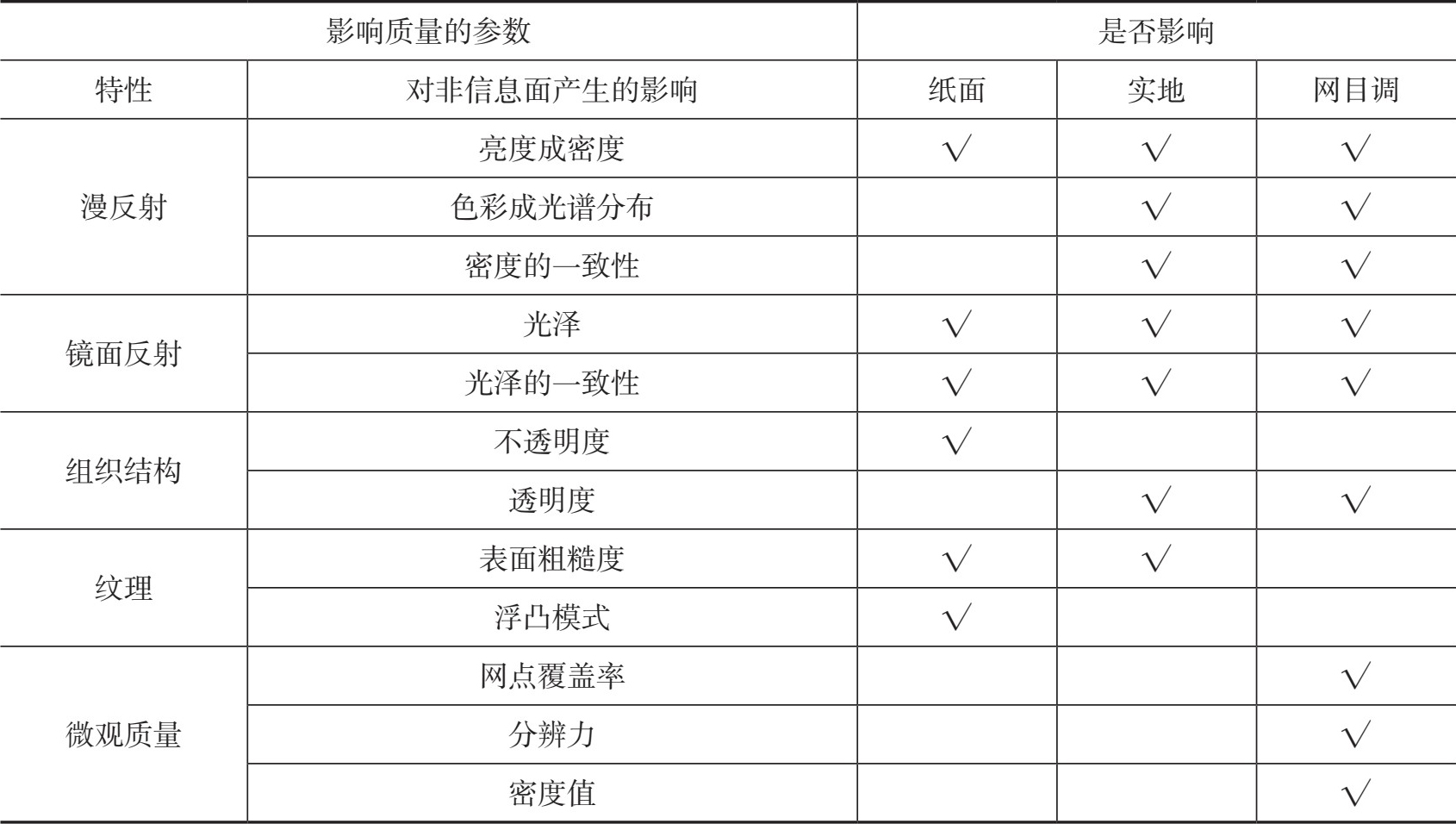 | 影响质量的参数 |  | 是否影响 |  |  |
|---|---|---|---|---|
| 特性 | 对非信息面产生的影响 | 纸面 | 实地 | 网目调 |
| 漫反射 | 亮度成密度 | √ | √ | √ |
|  | 色彩成光谱分布 |  | √ | √ |
|  | 密度的一致性 |  | √ | √ |
| 镜面反射 | 光泽 | √ | √ | √ |
|  | 光泽的一致性 | √ | √ | √ |
| 组织结构 | 不透明度 | √ |  |  |
|  | 透明度 |  | √ | √ |
| 纹理 | 表面粗糙度 | √ | √ |  |
|  | 浮凸模式 | √ |  |  |
| 微观质量 | 网点覆盖率 |  |  | √ |
|  | 分辨力 |  |  | √ |
|  | 密度值 |  |  | √ |